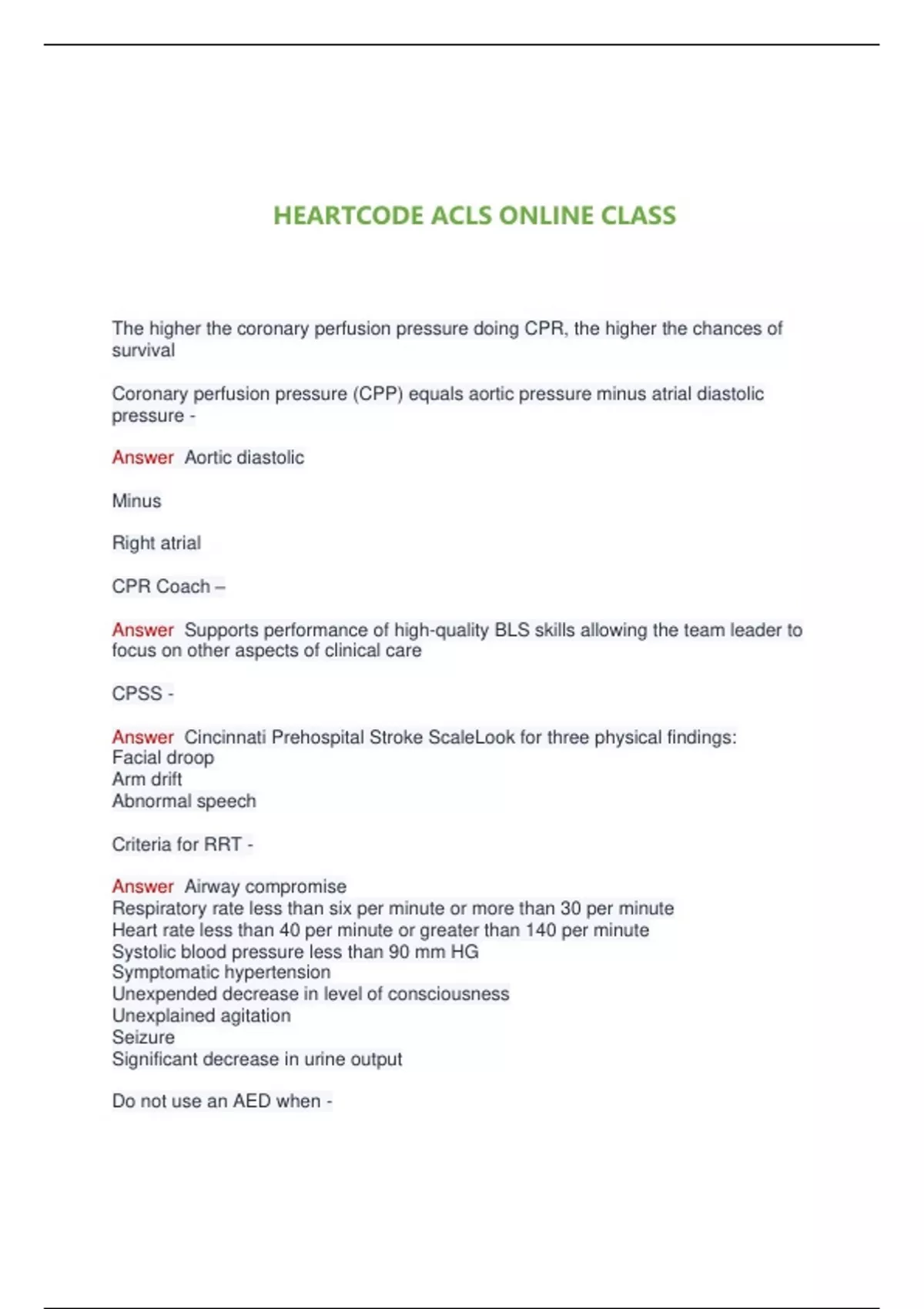 HEARTCODE ACLS ONLINE CLASS

The higher the coronary perfusion pressure doing CPR, the higher the chances of survival

Coronary perfusion pressure (CPP) equals aortic pressure minus atrial diastolic pressure -

Answer Aortic diastolic

Minus

Right atrial

CPR Coach –

Answer Supports performance of high-quality BLS skills allowing the team leader to focus on other aspects of clinical care

CPSS -

Answer Cincinnati Prehospital Stroke ScaleLook for three physical findings:
Facial droop
Arm drift
Abnormal speech

Criteria for RRT -

Answer Airway compromise
Respiratory rate less than six per minute or more than 30 per minute
Heart rate less than 40 per minute or greater than 140 per minute
Systolic blood pressure less than 90 mm HG
Symptomatic hypertension
Unexpended decrease in level of consciousness
Unexplained agitation
Seizure
Significant decrease in urine output

Do not use an AED when -